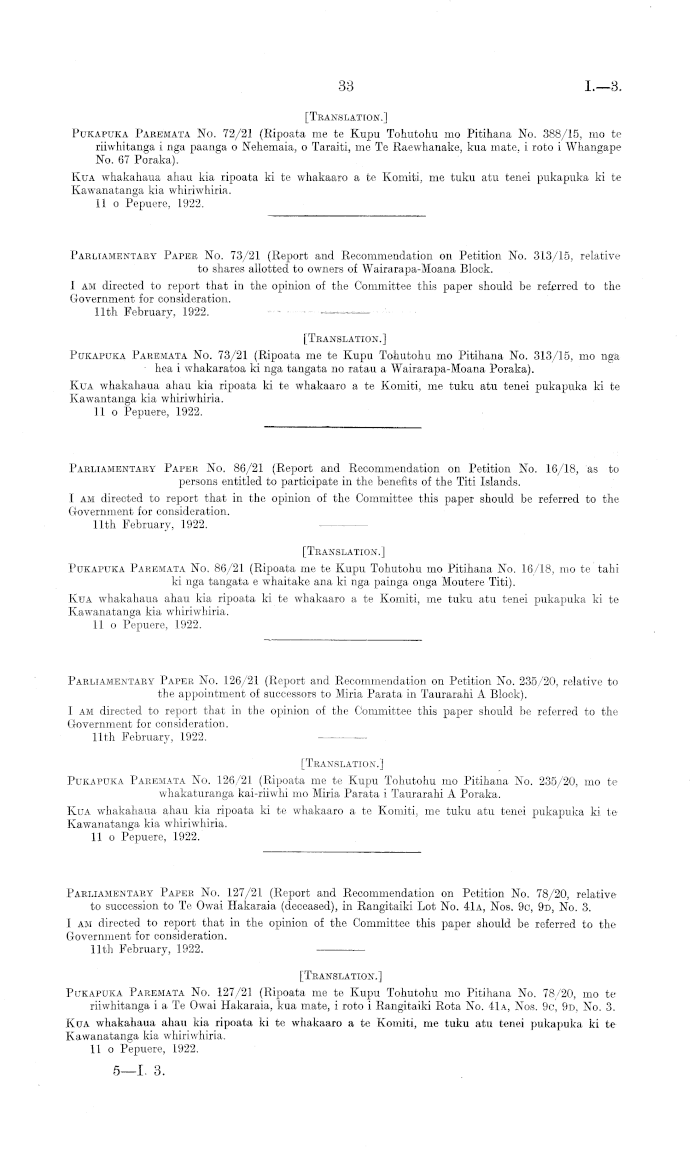 33

I.—3.

[TRANSLATION.]

PUKAPUKA PAREMATA No. 72/21 (Ripoata me te Kupu Tohutohu mo Pitihana No. 388/15, mo te riiwhitanga i nga paanga o Nehemaia, o Taraiti, me Te Raewhanake, kua mate, i roto i Whangape No. 67 Poraka).

KUA whakahaua ahau kia ripoata ki te whakaaro a te Komiti, me tuku atu tenei pukapuka ki te Kawanatanga kia whiriwhiria.
11 o Pepuere, 1922.

PARLIAMENTARY PAPER No. 73/21 (Report and Recommendation on Petition No. 313/15, relative to shares allotted to owners of Wairarapa-Moana Block.

I AM directed to report that in the opinion of the Committee this paper should be referred to the Government for consideration.
11th February, 1922.

[TRANSLATION.]

PUKAPUKA PAREMATA No. 73/21 (Ripoata me te Kupu Tohutohu mo Pitihana No. 313/15, mo nga hea i whakaratoa ki nga tangata no ratau a Wairarapa-Moana Poraka).

KUA whakahaua ahau kia ripoata ki te whakaaro a te Komiti, me tuku atu tenei pukapuka ki te Kawanatanga kia whiriwhiria.
11 o Pepuere, 1922.

PARLIAMENTARY PAPER No. 86/21 (Report and Recommendation on Petition No. 16/18, as to persons entitled to participate in the benefits of the Titi Islands.

I AM directed to report that in the opinion of the Committee this paper should be referred to the Government for consideration.
11th February, 1922.

[TRANSLATION.]

PUKAPUKA PAREMATA No. 86/21 (Ripoata me te Kupu Tohutohu mo Pitihana No. 16/18, mo te tahi ki nga tangata e whaitake ana ki nga painga onga Moutere Titi).

KUA whakahaua ahau kia ripoata ki te whakaaro a te Komiti, me tuku atu tenei pukapuka ki te Kawanatanga kia whiriwhiria.
11 o Pepuere, 1922.

PARLIAMENTARY PAPER No. 126/21 (Report and Recommendation on Petition No. 235/20, relative to the appointment of successors to Miria Parata in Taurarahi A Block).

I AM directed to report that in the opinion of the Committee this paper should be referred to the Government for consideration.
11th February, 1922.

[TRANSLATION.]

PUKAPUKA PAREMATA No. 126/21 (Ripoata me te Kupu Tohutohu mo Pitihana No. 235/20, mo te whakaturanga kai-riiwhi mo Miria Parata i Taurarahi A Poraka.

KUA whakahaua ahau kia ripoata ki te whakaaro a te Komiti, me tuku atu tenei pukapuka ki te Kawanatanga kia whiriwhiria.
11 o Pepuere, 1922.

PARLIAMENTARY PAPER No. 127/21 (Report and Recommendation on Petition No. 78/20, relative to succession to Te Owai Hakaraia (deceased), in Rangitaiki Lot No. 41A, Nos. 9C, 9D, No. 3.

I AM directed to report that in the opinion of the Committee this paper should be referred to the Government for consideration.
11th February, 1922.

[TRANSLATION.]

PUKAPUKA PAREMATA No. 127/21 (Ripoata me te Kupu Tohutohu mo Pitihana No. 78/20, mo te riiwhitanga i a Te Owai Hakaraia, kua mate, i roto i Rangitaiki Rota No. 41A, Nos. 9C, 9D, No. 3.

KUA whakahaua ahau kia ripoata ki te whakaaro a te Komiti, me tuku atu tenei pukapuka ki te Kawanatanga kia whiriwhiria.
11 o Pepuere, 1922.

5—I. 3.